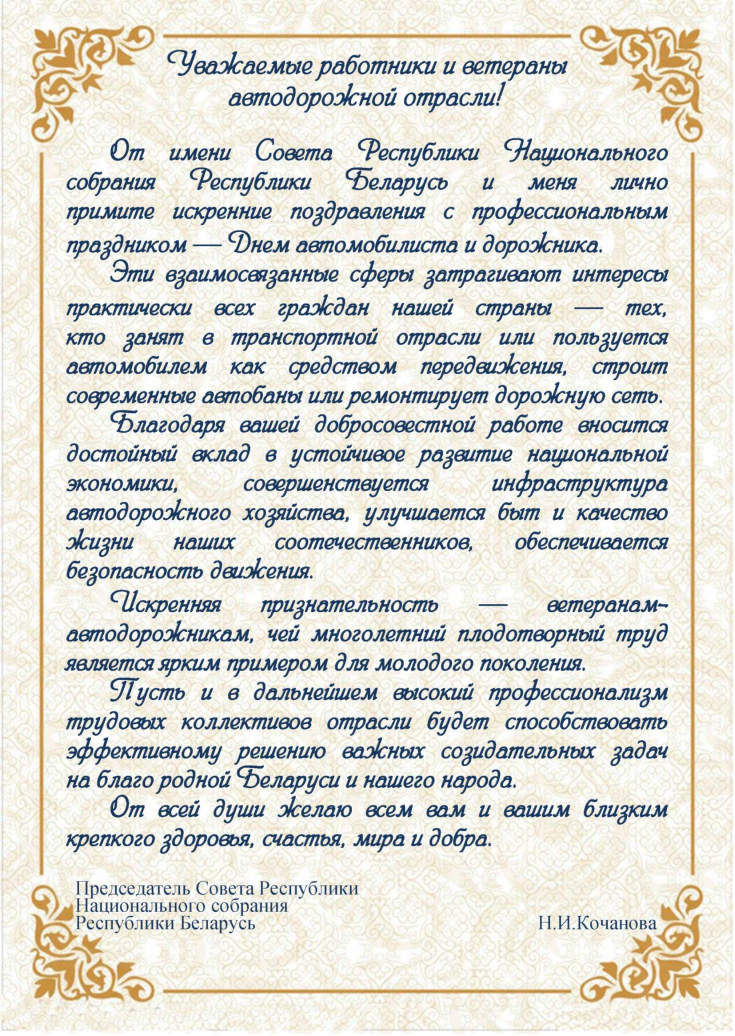 Уважаемые работники и ветераны автодорожной отрасли!

От имени Совета Республики Национального собрания Республики Беларусь и меня лично примите искренние поздравления с профессиональным праздником — Днем автомобилиста и дорожника.

Эти взаимосвязанные сферы затрагивают интересы практически всех граждан нашей страны — тех, кто занят в транспортной отрасли или пользуется автомобилем как средством передвижения, строит современные автобаны или ремонтирует дорожную сеть.

Благодаря вашей добросовестной работе вносится достойный вклад в устойчивое развитие национальной экономики, совершенствуется инфраструктура автодорожного хозяйства, улучшается быт и качество жизни наших соотечественников, обеспечивается безопасность движения.

Искренняя признательность — ветеранам-автодорожникам, чей многолетний плодотворный труд является ярким примером для молодого поколения.

Пусть и в дальнейшем высокий профессионализм трудовых коллективов отрасли будет способствовать эффективному решению важных созидательных задач на благо родной Беларуси и нашего народа.

От всей души желаю всем вам и вашим близким крепкого здоровья, счастья, мира и добра.

Председатель Совета Республики
Национального собрания
Республики Беларусь

Н.И.Кочанова